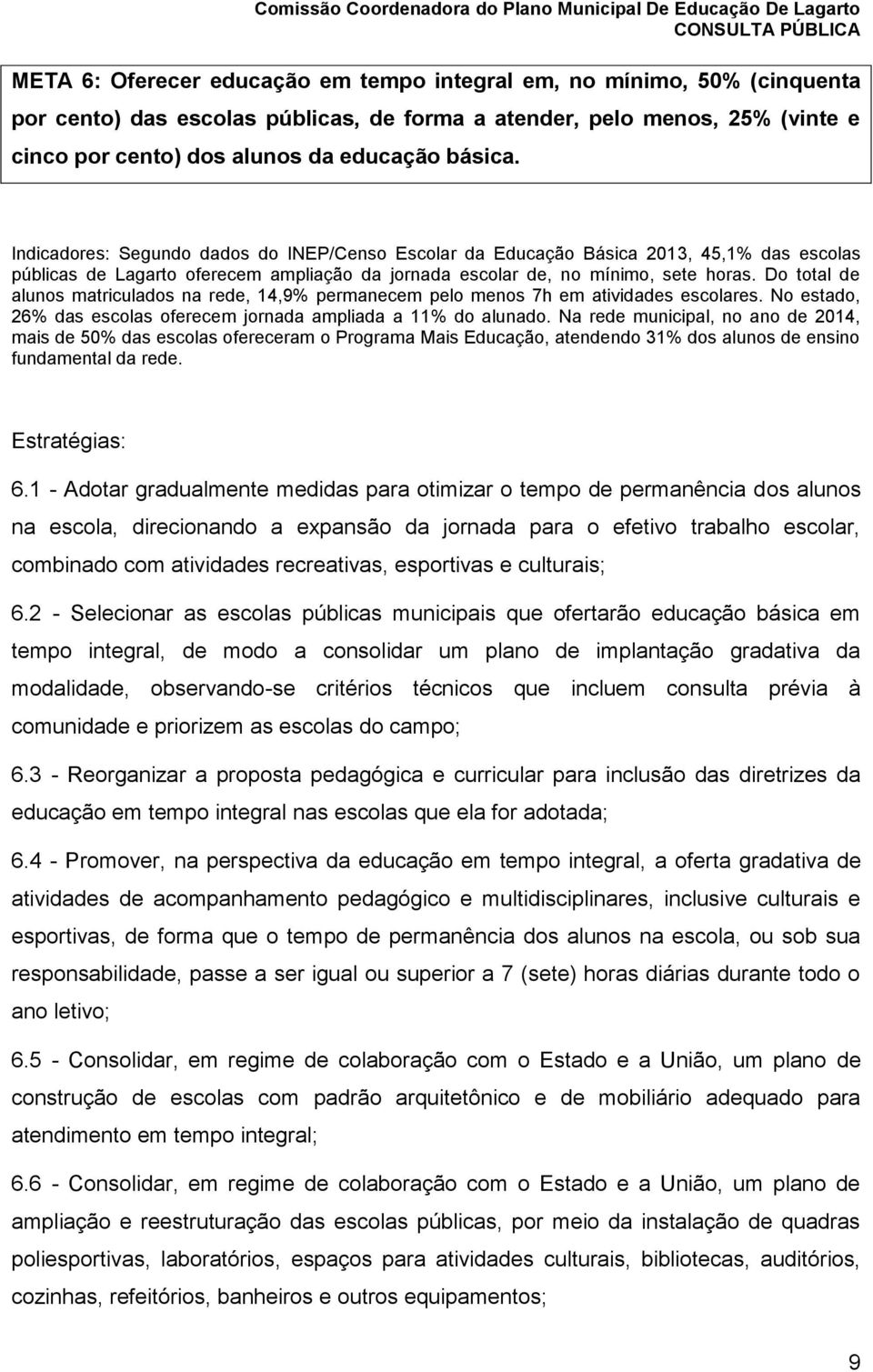 Comissão Coordenadora do Plano Municipal De Educação De Lagarto
CONSULTA PÚBLICA

META 6: Oferecer educação em tempo integral em, no mínimo, 50% (cinquenta por cento) das escolas públicas, de forma a atender, pelo menos, 25% (vinte e cinco por cento) dos alunos da educação básica.

Indicadores: Segundo dados do INEP/Censo Escolar da Educação Básica 2013, 45,1% das escolas públicas de Lagarto oferecem ampliação da jornada escolar de, no mínimo, sete horas. Do total de alunos matriculados na rede, 14,9% permanecem pelo menos 7h em atividades escolares. No estado, 26% das escolas oferecem jornada ampliada a 11% do alunado. Na rede municipal, no ano de 2014, mais de 50% das escolas ofereceram o Programa Mais Educação, atendendo 31% dos alunos de ensino fundamental da rede.

Estratégias:

6.1 - Adotar gradualmente medidas para otimizar o tempo de permanência dos alunos na escola, direcionando a expansão da jornada para o efetivo trabalho escolar, combinado com atividades recreativas, esportivas e culturais;

6.2 - Selecionar as escolas públicas municipais que ofertarão educação básica em tempo integral, de modo a consolidar um plano de implantação gradativa da modalidade, observando-se critérios técnicos que incluem consulta prévia à comunidade e priorizem as escolas do campo;

6.3 - Reorganizar a proposta pedagógica e curricular para inclusão das diretrizes da educação em tempo integral nas escolas que ela for adotada;

6.4 - Promover, na perspectiva da educação em tempo integral, a oferta gradativa de atividades de acompanhamento pedagógico e multidisciplinares, inclusive culturais e esportivas, de forma que o tempo de permanência dos alunos na escola, ou sob sua responsabilidade, passe a ser igual ou superior a 7 (sete) horas diárias durante todo o ano letivo;

6.5 - Consolidar, em regime de colaboração com o Estado e a União, um plano de construção de escolas com padrão arquitetônico e de mobiliário adequado para atendimento em tempo integral;

6.6 - Consolidar, em regime de colaboração com o Estado e a União, um plano de ampliação e reestruturação das escolas públicas, por meio da instalação de quadras poliesportivas, laboratórios, espaços para atividades culturais, bibliotecas, auditórios, cozinhas, refeitórios, banheiros e outros equipamentos;

9